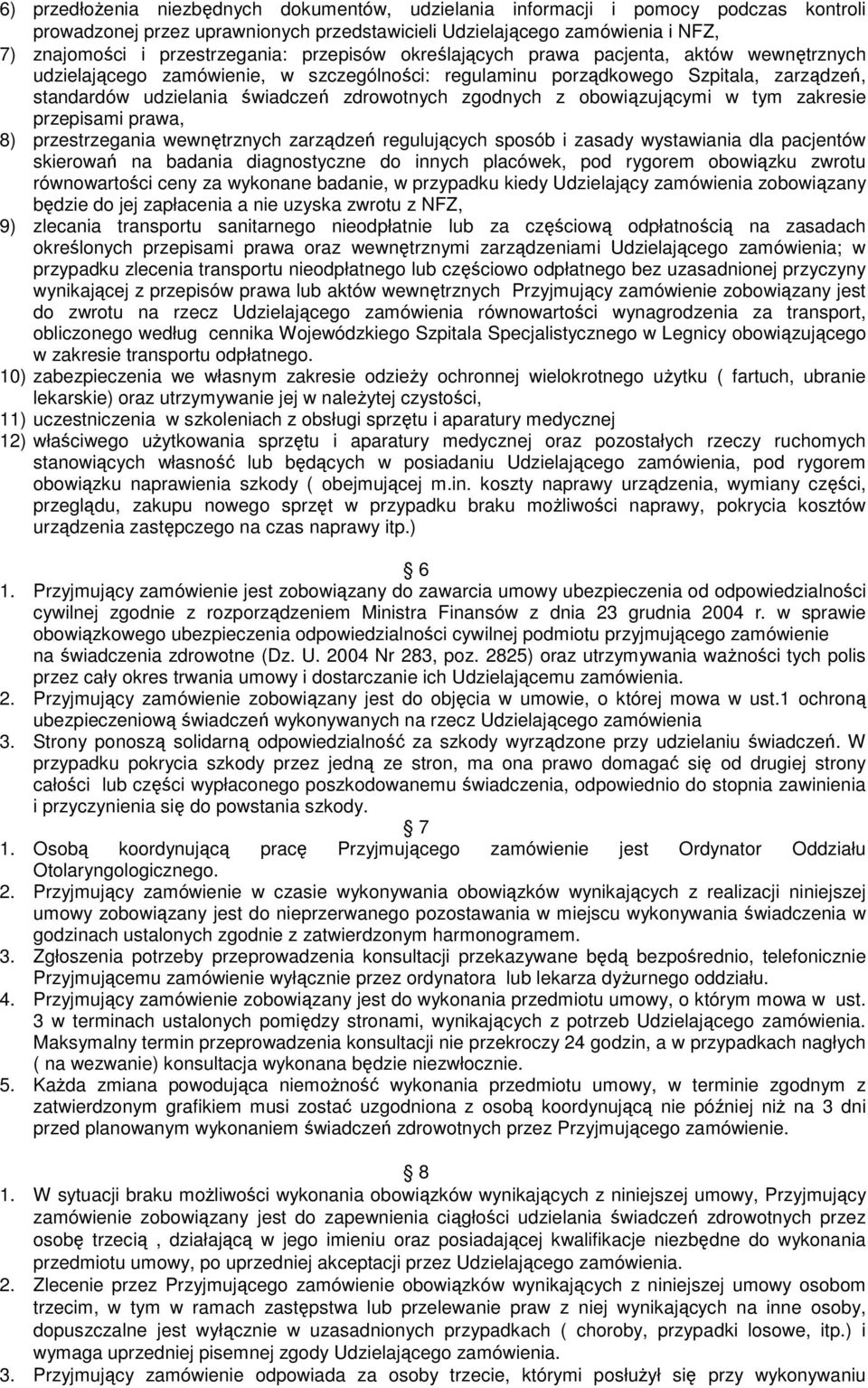 6) przedłożenia niezbędnych dokumentów, udzielania informacji i pomocy podczas kontroli prowadzonej przez uprawnionych przedstawicieli Udzielającego zamówienia i NFZ,
7) znajomości i przestrzegania: przepisów określających prawa pacjenta, aktów wewnętrznych udzielającego zamówienie, w szczególności: regulaminu porządkowego Szpitala, zarządzeń, standardów udzielania świadczeń zdrowotnych zgodnych z obowiązującymi w tym zakresie przepisami prawa,
8) przestrzegania wewnętrznych zarządzeń regulujących sposób i zasady wystawiania dla pacjentów skierowań na badania diagnostyczne do innych placówek, pod rygorem obowiązku zwrotu równowartości ceny za wykonane badanie, w przypadku kiedy Udzielający zamówienia zobowiązany będzie do jej zapłacenia a nie uzyska zwrotu z NFZ,
9) zlecania transportu sanitarnego nieodpłatnie lub za częściową odpłatnością na zasadach określonych przepisami prawa oraz wewnętrznymi zarządzeniami Udzielającego zamówienia; w przypadku zlecenia transportu nieodpłatnego lub częściowo odpłatnego bez uzasadnionej przyczyny wynikającej z przepisów prawa lub aktów wewnętrznych Przyjmujący zamówienie zobowiązany jest do zwrotu na rzecz Udzielającego zamówienia równowartości wynagrodzenia za transport, obliczonego według cennika Wojewódzkiego Szpitala Specjalistycznego w Legnicy obowiązującego w zakresie transportu odpłatnego.
10) zabezpieczenia we własnym zakresie odzieży ochronnej wielokrotnego użytku ( fartuch, ubranie lekarskie) oraz utrzymywanie jej w należytej czystości,
11) uczestniczenia w szkoleniach z obsługi sprzętu i aparatury medycznej
12) właściwego użytkowania sprzętu i aparatury medycznej oraz pozostałych rzeczy ruchomych stanowiących własność lub będących w posiadaniu Udzielającego zamówienia, pod rygorem obowiązku naprawienia szkody ( obejmującej m.in. koszty naprawy urządzenia, wymiany części, przeglądu, zakupu nowego sprzęt w przypadku braku możliwości naprawy, pokrycia kosztów urządzenia zastępczego na czas naprawy itp.)

6
1. Przyjmujący zamówienie jest zobowiązany do zawarcia umowy ubezpieczenia od odpowiedzialności cywilnej zgodnie z rozporządzeniem Ministra Finansów z dnia 23 grudnia 2004 r. w sprawie obowiązkowego ubezpieczenia odpowiedzialności cywilnej podmiotu przyjmującego zamówienie na świadczenia zdrowotne (Dz. U. 2004 Nr 283, poz. 2825) oraz utrzymywania ważności tych polis przez cały okres trwania umowy i dostarczanie ich Udzielającemu zamówienia.
2. Przyjmujący zamówienie zobowiązany jest do objęcia w umowie, o której mowa w ust.1 ochroną ubezpieczeniową świadczeń wykonywanych na rzecz Udzielającego zamówienia
3. Strony ponoszą solidarną odpowiedzialność za szkody wyrządzone przy udzielaniu świadczeń. W przypadku pokrycia szkody przez jedną ze stron, ma ona prawo domagać się od drugiej strony całości lub części wypłaconego poszkodowanemu świadczenia, odpowiednio do stopnia zawinienia i przyczynienia się do powstania szkody.

7
1. Osobą koordynującą pracę Przyjmującego zamówienie jest Ordynator Oddziału Otolaryngologicznego.
2. Przyjmujący zamówienie w czasie wykonywania obowiązków wynikających z realizacji niniejszej umowy zobowiązany jest do nieprzerwanego pozostawania w miejscu wykonywania świadczenia w godzinach ustalonych zgodnie z zatwierdzonym harmonogramem.
3. Zgłoszenia potrzeby przeprowadzenia konsultacji przekazywane będą bezpośrednio, telefonicznie Przyjmującemu zamówienie wyłącznie przez ordynatora lub lekarza dyżurnego oddziału.
4. Przyjmujący zamówienie zobowiązany jest do wykonania przedmiotu umowy, o którym mowa w ust. 3 w terminach ustalonych pomiędzy stronami, wynikających z potrzeb Udzielającego zamówienia. Maksymalny termin przeprowadzenia konsultacji nie przekroczy 24 godzin, a w przypadkach nagłych ( na wezwanie) konsultacja wykonana będzie niezwłocznie.
5. Każda zmiana powodująca niemożność wykonania przedmiotu umowy, w terminie zgodnym z zatwierdzonym grafikiem musi zostać uzgodniona z osobą koordynującą nie później niż na 3 dni przed planowanym wykonaniem świadczeń zdrowotnych przez Przyjmującego zamówienie.

8
1. W sytuacji braku możliwości wykonania obowiązków wynikających z niniejszej umowy, Przyjmujący zamówienie zobowiązany jest do zapewnienia ciągłości udzielania świadczeń zdrowotnych przez osobę trzecią , działającą w jego imieniu oraz posiadającej kwalifikacje niezbędne do wykonania przedmiotu umowy, po uprzedniej akceptacji przez Udzielającego zamówienia.
2. Zlecenie przez Przyjmującego zamówienie obowiązków wynikających z niniejszej umowy osobom trzecim, w tym w ramach zastępstwa lub przelewanie praw z niej wynikających na inne osoby, dopuszczalne jest wyłącznie w uzasadnionych przypadkach ( choroby, przypadki losowe, itp.) i wymaga uprzedniej pisemnej zgody Udzielającego zamówienia.
3. Przyjmujący zamówienie odpowiada za osoby trzecie, którymi posłużył się przy wykonywaniu